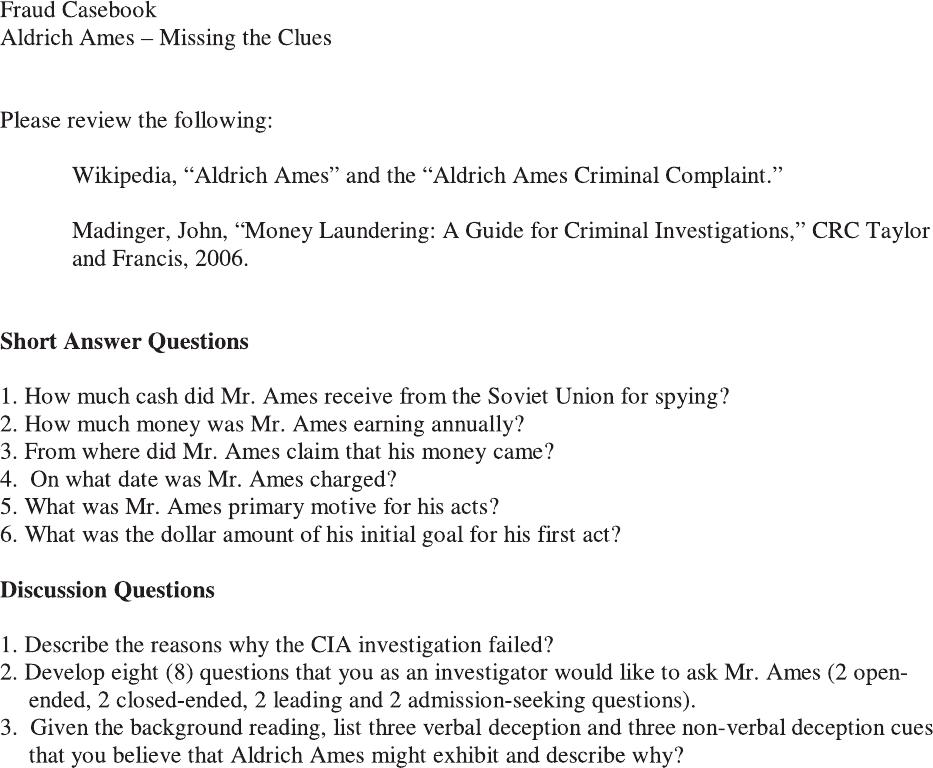 Fraud Casebook
Aldrich Ames – Missing the Clues

Please review the following:

Wikipedia, “Aldrich Ames” and the “Aldrich Ames Criminal Complaint.”

Madinger, John, “Money Laundering: A Guide for Criminal Investigations,” CRC Taylor and Francis, 2006.

Short Answer Questions

1. How much cash did Mr. Ames receive from the Soviet Union for spying?
2. How much money was Mr. Ames earning annually?
3. From where did Mr. Ames claim that his money came?
4. On what date was Mr. Ames charged?
5. What was Mr. Ames primary motive for his acts?
6. What was the dollar amount of his initial goal for his first act?

Discussion Questions

1. Describe the reasons why the CIA investigation failed?
2. Develop eight (8) questions that you as an investigator would like to ask Mr. Ames (2 open-ended, 2 closed-ended, 2 leading and 2 admission-seeking questions).
3. Given the background reading, list three verbal deception and three non-verbal deception cues that you believe that Aldrich Ames might exhibit and describe why?